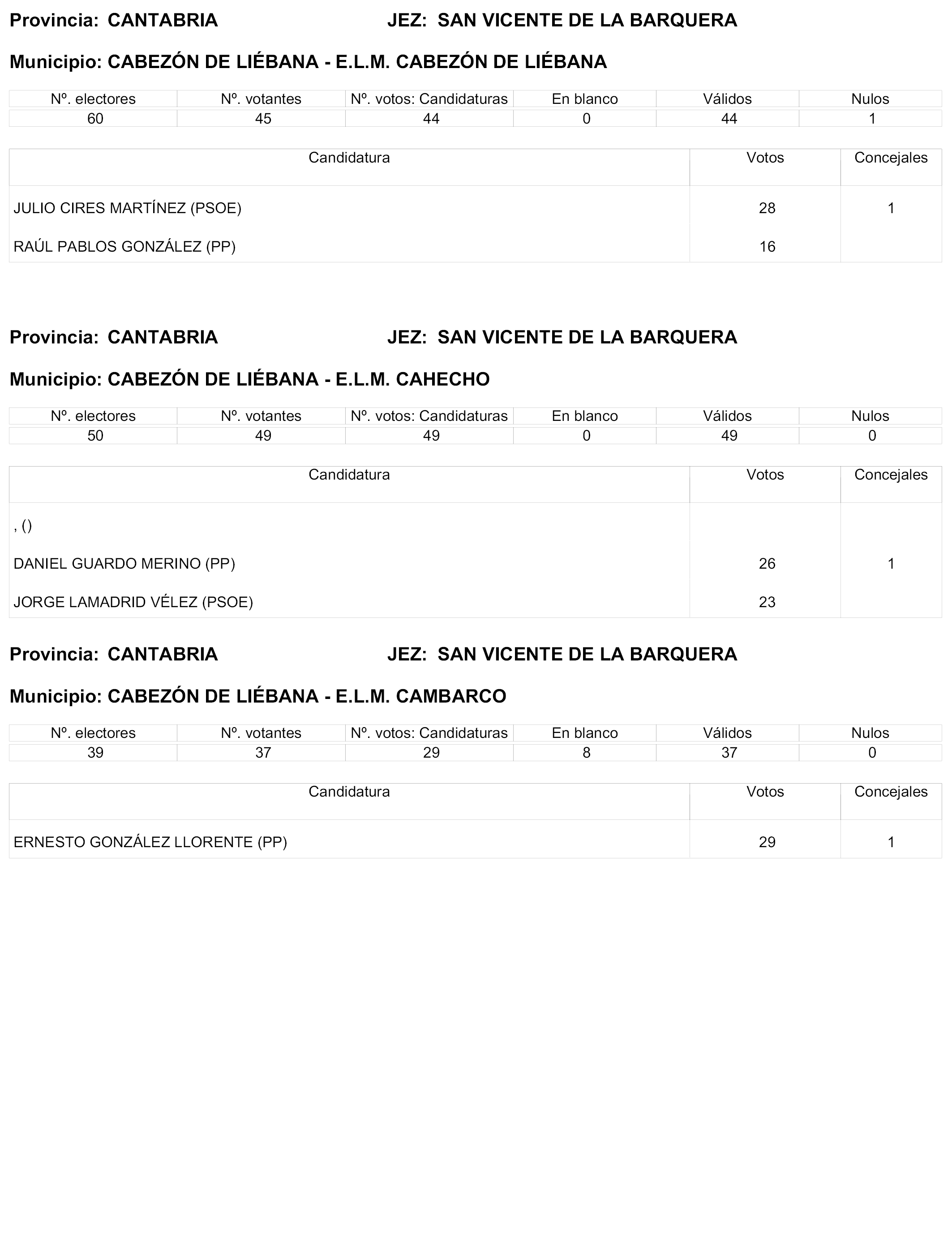 Provincia: CANTABRIA JEZ: SAN VICENTE DE LA BARQUERA

Municipio: CABEZÓN DE LIÉBANA - E.L.M. CABEZÓN DE LIÉBANA

| Nº. electores | Nº. votantes | Nº. votos: Candidaturas | En blanco | Válidos | Nulos |
|---|---|---|---|---|---|
| 60 | 45 | 44 | 0 | 44 | 1 |

| Candidatura | Votos | Concejales |
|---|---|---|
| JULIO CIRES MARTÍNEZ (PSOE) | 28 | 1 |
| RAÚL PABLOS GONZÁLEZ (PP) | 16 | |

Provincia: CANTABRIA JEZ: SAN VICENTE DE LA BARQUERA

Municipio: CABEZÓN DE LIÉBANA - E.L.M. CAHECHO

| Nº. electores | Nº. votantes | Nº. votos: Candidaturas | En blanco | Válidos | Nulos |
|---|---|---|---|---|---|
| 50 | 49 | 49 | 0 | 49 | 0 |

| Candidatura | Votos | Concejales |
|---|---|---|
| , () | | |
| DANIEL GUARDO MERINO (PP) | 26 | 1 |
| JORGE LAMADRID VÉLEZ (PSOE) | 23 | |

Provincia: CANTABRIA JEZ: SAN VICENTE DE LA BARQUERA

Municipio: CABEZÓN DE LIÉBANA - E.L.M. CAMBARCO

| Nº. electores | Nº. votantes | Nº. votos: Candidaturas | En blanco | Válidos | Nulos |
|---|---|---|---|---|---|
| 39 | 37 | 29 | 8 | 37 | 0 |

| Candidatura | Votos | Concejales |
|---|---|---|
| ERNESTO GONZÁLEZ LLORENTE (PP) | 29 | 1 |